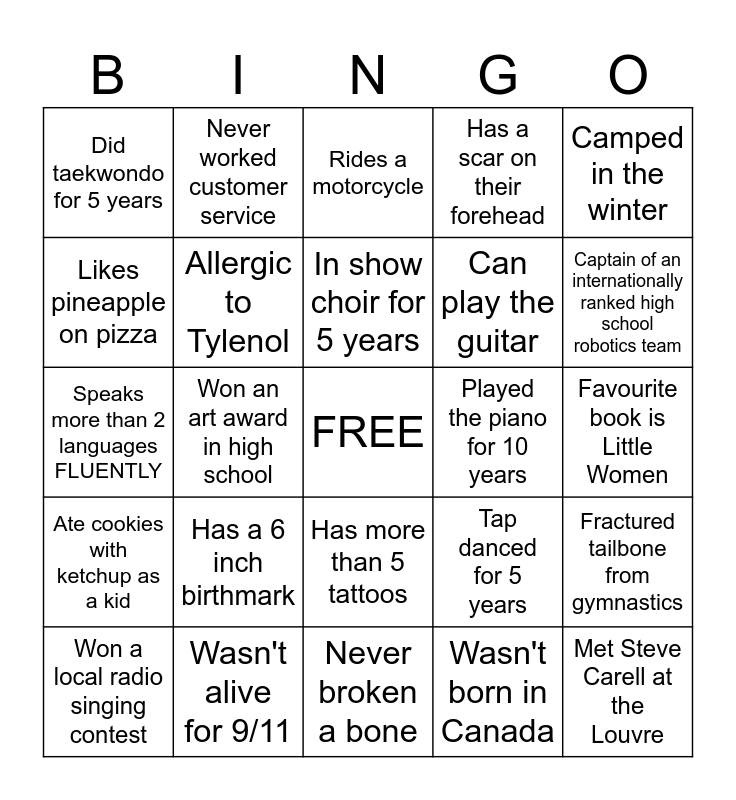 | B | I | N | G | O |
|---|---|---|---|---|
| Did taekwondo for 5 years | Never worked customer service | Rides a motorcycle | Has a scar on their forehead | Camped in the winter |
| Likes pineapple on pizza | Allergic to Tylenol | In show choir for 5 years | Can play the guitar | Captain of an internationally ranked high school robotics team |
| Speaks more than 2 languages FLUENTLY | Won an art award in high school | FREE | Played the piano for 10 years | Favourite book is Little Women |
| Ate cookies with ketchup as a kid | Has a 6 inch birthmark | Has more than 5 tattoos | Tap danced for 5 years | Fractured tailbone from gymnastics |
| Won a local radio singing contest | Wasn't alive for 9/11 | Never broken a bone | Wasn't born in Canada | Met Steve Carell at the Louvre |